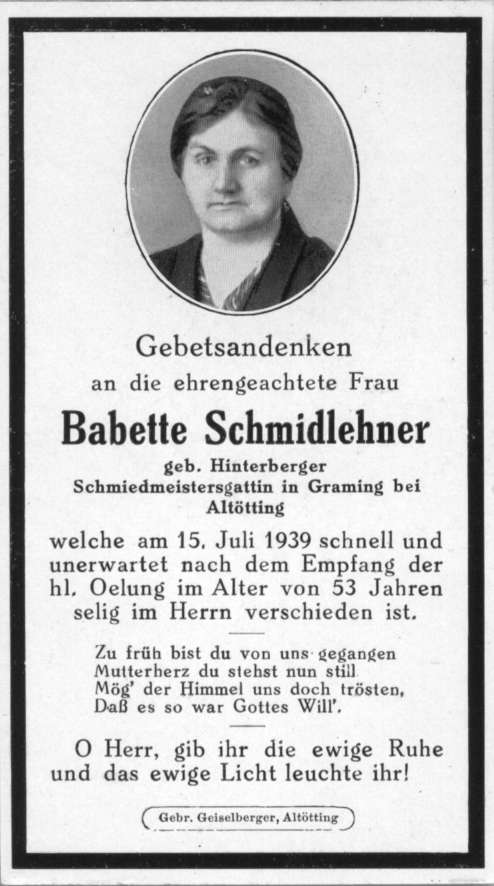 Gebetsandenken
an die ehrengeachtete Frau

Babette Schmidlehner

geb. Hinterberger
Schmiedmeistersgattin in Graming bei Altötting

welche am 15. Juli 1939 schnell und unerwartet nach dem Empfang der hl. Oelung im Alter von 53 Jahren selig im Herrn verschieden ist.

Zu früh bist du von uns gegangen
Mutterherz du stehst nun still
Mög' der Himmel uns doch trösten,
Daß es so war Gottes Will'.

O Herr, gib ihr die ewige Ruhe und das ewige Licht leuchte ihr!

Gebr. Geiselberger, Altötting